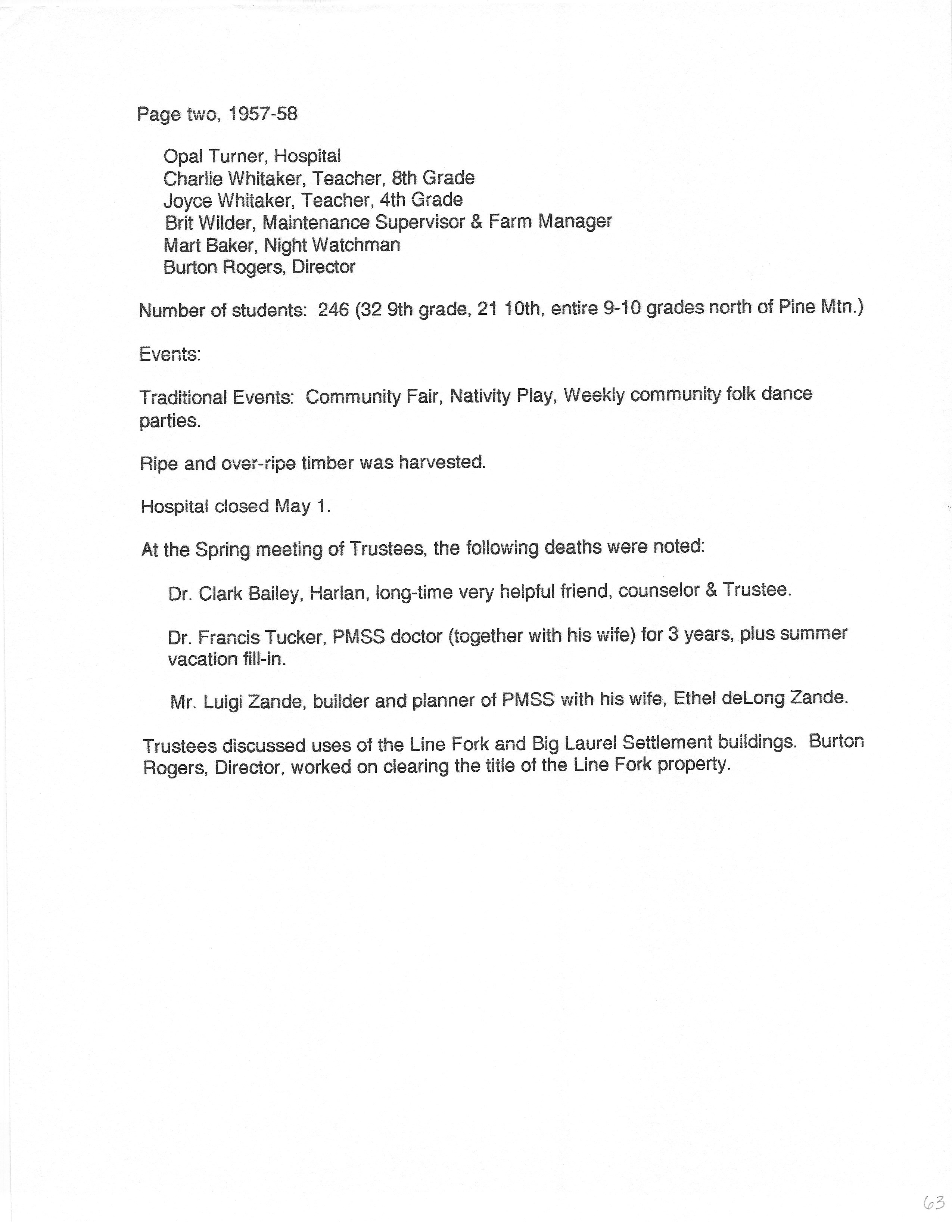 Page two, 1957-58

Opal Turner, Hospital
Charlie Whitaker, Teacher, 8th Grade
Joyce Whitaker, Teacher, 4th Grade
Brit Wilder, Maintenance Supervisor & Farm Manager
Mart Baker, Night Watchman
Burton Rogers, Director

Number of students: 246 (32 9th grade, 21 10th, entire 9-10 grades north of Pine Mtn.)

Events:

Traditional Events: Community Fair, Nativity Play, Weekly community folk dance parties.

Ripe and over-ripe timber was harvested.

Hospital closed May 1.

At the Spring meeting of Trustees, the following deaths were noted:

Dr. Clark Bailey, Harlan, long-time very helpful friend, counselor & Trustee.

Dr. Francis Tucker, PMSS doctor (together with his wife) for 3 years, plus summer vacation fill-in.

Mr. Luigi Zande, builder and planner of PMSS with his wife, Ethel deLong Zande.

Trustees discussed uses of the Line Fork and Big Laurel Settlement buildings. Burton Rogers, Director, worked on clearing the title of the Line Fork property.

63